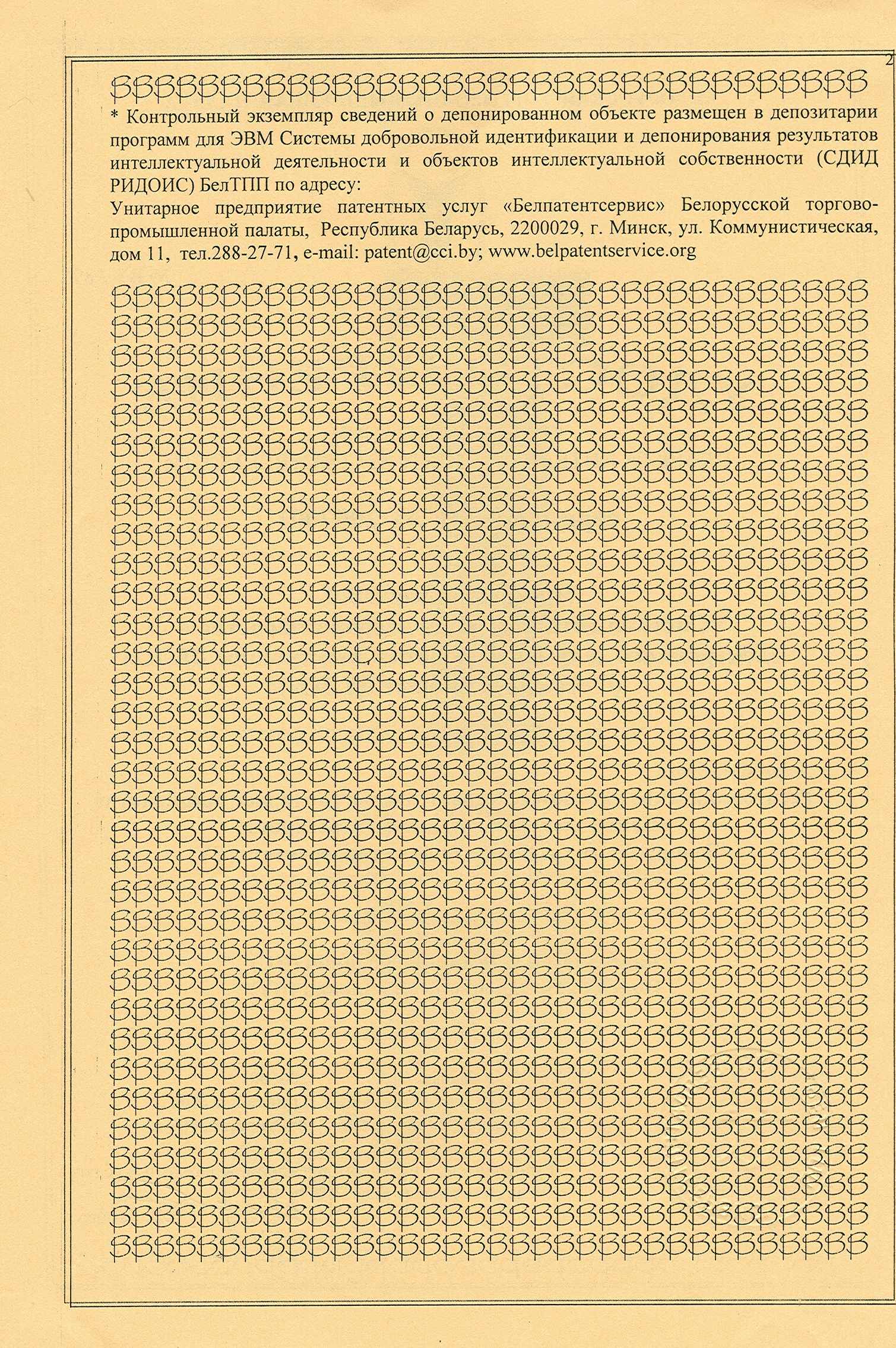 2

* Контрольный экземпляр сведений о депонированном объекте размещен в депозитарии программ для ЭВМ Системы добровольной идентификации и депонирования результатов интеллектуальной деятельности и объектов интеллектуальной собственности (СДИД РИДОИС) БелТПП по адресу:
Унитарное предприятие патентных услуг «Белпатентсервис» Белорусской торгово-промышленной палаты, Республика Беларусь, 2200029, г. Минск, ул. Коммунистическая, дом 11, тел.288-27-71, e-mail: patent@cci.by; www.belpatentservice.org